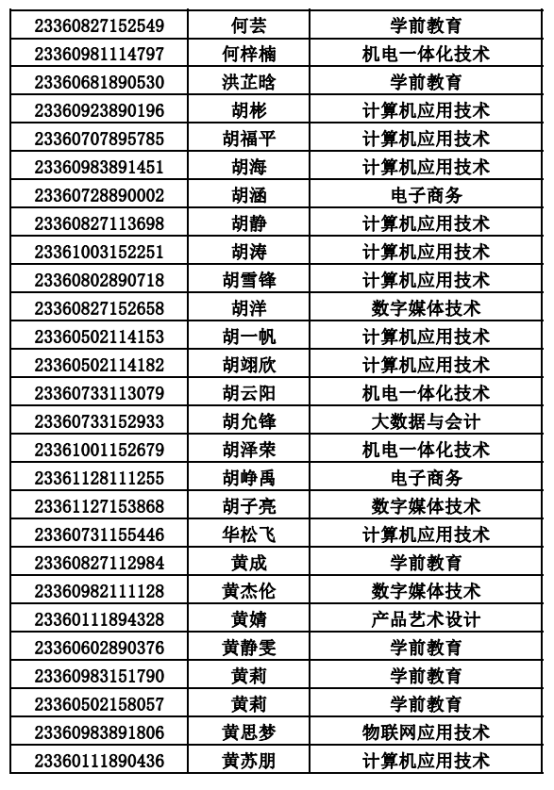 | 23360827152549 | 何芸 | 学前教育 |
|---|---|---|
| 23360981114797 | 何梓楠 | 机电一体化技术 |
| 23360681890530 | 洪芷晗 | 学前教育 |
| 23360923890196 | 胡彬 | 计算机应用技术 |
| 23360707895785 | 胡福平 | 计算机应用技术 |
| 23360983891451 | 胡海 | 计算机应用技术 |
| 23360728890002 | 胡涵 | 电子商务 |
| 23360827113698 | 胡静 | 计算机应用技术 |
| 23361003152251 | 胡涛 | 计算机应用技术 |
| 23360802890718 | 胡雪锋 | 计算机应用技术 |
| 23360827152658 | 胡洋 | 数字媒体技术 |
| 23360502114153 | 胡一帆 | 计算机应用技术 |
| 23360502114182 | 胡翊欣 | 计算机应用技术 |
| 23360733113079 | 胡云阳 | 机电一体化技术 |
| 23360733152933 | 胡允锋 | 大数据与会计 |
| 23361001152679 | 胡泽荣 | 机电一体化技术 |
| 23361128111255 | 胡峥禹 | 电子商务 |
| 23361127153868 | 胡子亮 | 数字媒体技术 |
| 23360731155446 | 华松飞 | 计算机应用技术 |
| 23360827112984 | 黄成 | 学前教育 |
| 23360982111128 | 黄杰伦 | 数字媒体技术 |
| 23360111894328 | 黄婧 | 产品艺术设计 |
| 23360602890376 | 黄静雯 | 学前教育 |
| 23360983151790 | 黄莉 | 学前教育 |
| 23360502158057 | 黄莉 | 学前教育 |
| 23360983891806 | 黄思梦 | 物联网应用技术 |
| 23360111890436 | 黄苏朋 | 计算机应用技术 |